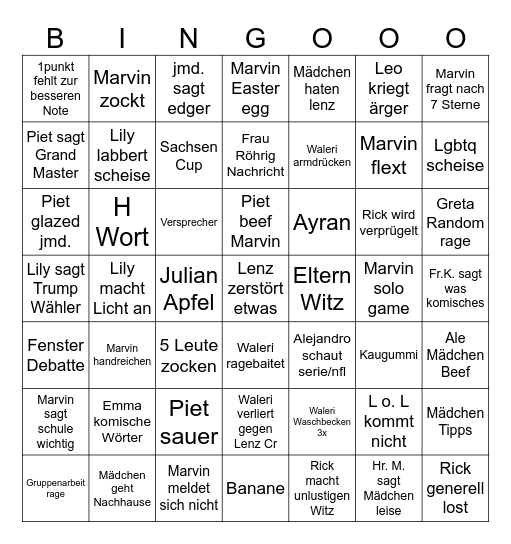 | B | I | N | G | O | O | O |
|---|---|---|---|---|---|---|
| 1punkt fehlt zur besseren Note | Marvin zockt | jmd. sagt edger | Marvin Easter egg | Mädchen haten lenz | Leo kriegt ärger | Marvin fragt nach 7 Sterne |
| Piet sagt Grand Master | Lily labbert scheise | Sachsen Cup | Frau Röhrig Nachricht | Waleri armdrücken | Marvin flext | Lgbtq scheise |
| Piet glazed jmd. | H Wort | Versprecher | Piet beef Marvin | Ayran | Rick wird verprügelt | Greta Random rage |
| Lily sagt Trump Wähler | Lily macht Licht an | Julian Apfel | Lenz zerstört etwas | Eltern Witz | Marvin solo game | Fr.K. sagt was komisches |
| Fenster Debatte | Marvin handreichen | 5 Leute zocken | Waleri ragebaitet | Alejandro schaut serie/nfl | Kaugummi | Ale Mädchen Beef |
| Marvin sagt schule wichtig | Emma komische Wörter | Piet sauer | Waleri verliert gegen Lenz Cr | Waleri Waschbecken 3x | L o. L kommt nicht | Mädchen Tipps |
| Gruppenarbeit rage | Mädchen geht Nachhause | Marvin meldet sich nicht | Banane | Rick macht unlustigen Witz | Hr. M. sagt Mädchen leise | Rick generell lost |